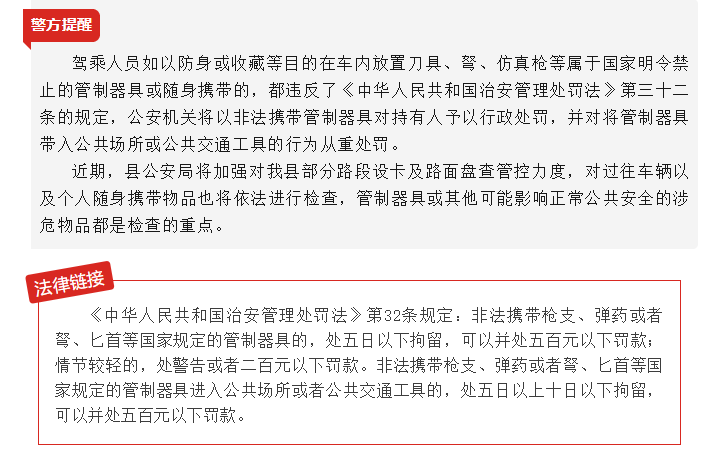 警方提醒

驾乘人员如以防身或收藏等目的在车内放置刀具、弩、仿真枪等属于国家明令禁止的管制器具或随身携带的，都违反了《中华人民共和国治安管理处罚法》第三十二条的规定，公安机关将以非法携带管制器具对持有人予以行政处罚，并对将管制器具带入公共场所或公共交通工具的行为从重处罚。

近期，县公安局将加强对我县部分路段设卡及路面盘查管控力度，对过往车辆以及个人随身携带物品也将依法进行检查，管制器具或其他可能影响正常公共安全的涉危物品都是检查的重点。

法律链接

《中华人民共和国治安管理处罚法》第32条规定：非法携带枪支、弹药或者弩、匕首等国家规定的管制器具的，处五日以下拘留，可以并处五百元以下罚款；情节较轻的，处警告或者二百元以下罚款。非法携带枪支、弹药或者弩、匕首等国家规定的管制器具进入公共场所或者公共交通工具的，处五日以上十日以下拘留，可以并处五百元以下罚款。